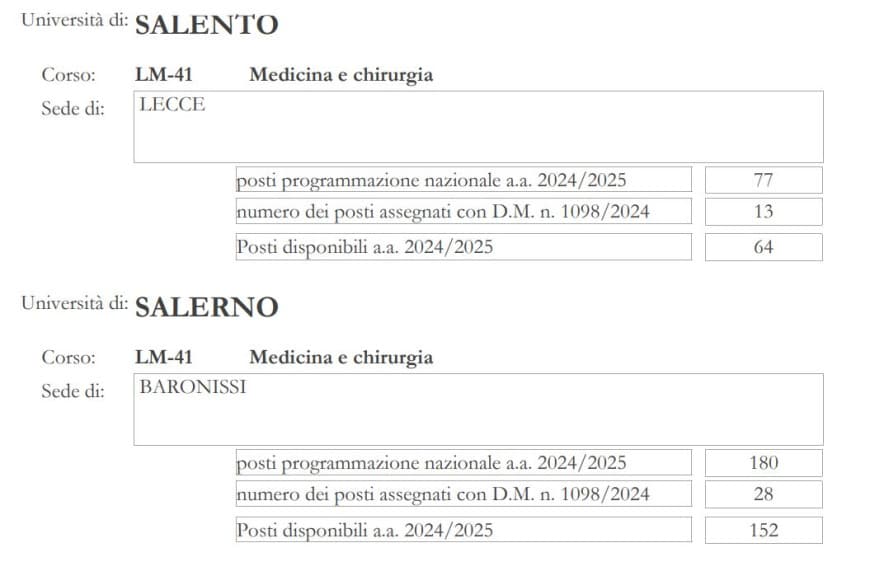 Università di: SALENTO

Corso: LM-41 Medicina e chirurgia

Sede di: LECCE

posti programmazione nazionale a.a. 2024/2025 77

numero dei posti assegnati con D.M. n. 1098/2024 13

Posti disponibili a.a. 2024/2025 64

Università di: SALERNO

Corso: LM-41 Medicina e chirurgia

Sede di: BARONISSI

posti programmazione nazionale a.a. 2024/2025 180

numero dei posti assegnati con D.M. n. 1098/2024 28

Posti disponibili a.a. 2024/2025 152